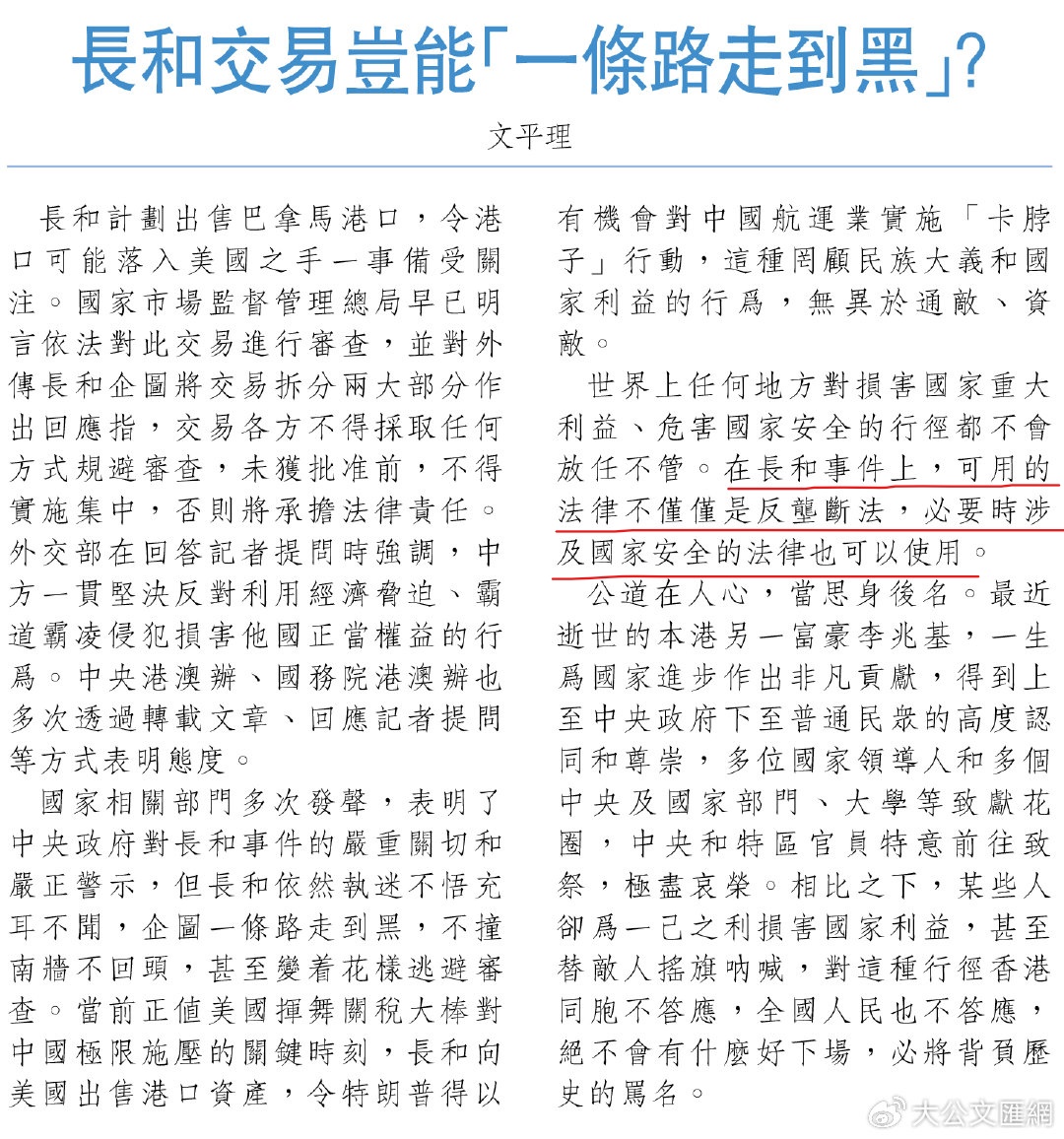 長和交易豈能「一條路走到黑」？

文平理

長和計劃出售巴拿馬港口，令港口可能落入美國之手一事備受關注。國家市場監督管理總局早已明言依法對此交易進行審查，並對外傳長和企圖將交易拆分兩大部分作出回應指，交易各方不得採取任何方式規避審查，未獲批准前，不得實施集中，否則將承擔法律責任。外交部在回答記者提問時強調，中方一貫堅決反對利用經濟脅迫、霸道霸凌侵犯損害他國正當權益的行爲。中央港澳辦、國務院港澳辦也多次透過轉載文章、回應記者提問等方式表明態度。

國家相關部門多次發聲，表明了中央政府對長和事件的嚴重關切和嚴正警示，但長和依然執迷不悟充耳不聞，企圖一條路走到黑，不撞南牆不回頭，甚至變着花樣逃避審查。當前正值美國揮舞關稅大棒對中國極限施壓的關鍵時刻，長和向美國出售港口資產，令特朗普得以有機會對中國航運業實施「卡脖子」行動，這種罔顧民族大義和國家利益的行爲，無異於通敵、資敵。

世界上任何地方對損害國家重大利益、危害國家安全的行徑都不會放任不管。在長和事件上，可用的法律不僅僅是反壟斷法，必要時涉及國家安全的法律也可以使用。

公道在人心，當思身後名。最近逝世的本港另一富豪李兆基，一生爲國家進步作出非凡貢獻，得到上至中央政府下至普通民衆的高度認同和尊崇，多位國家領導人和多個中央及國家部門、大學等致獻花圈，中央和特區官員特意前往致祭，極盡哀榮。相比之下，某些人卻爲一己之利損害國家利益，甚至替敵人搖旗吶喊，對這種行徑香港同胞不答應，全國人民也不答應，絕不會有什麼好下場，必將背負歷史的罵名。

大公文匯網